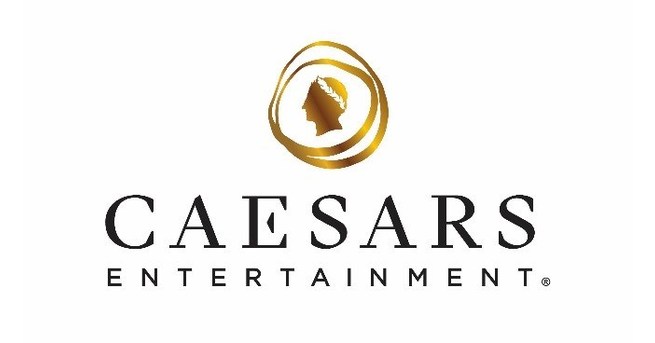 CAESARS
ENTERTAINMENT®